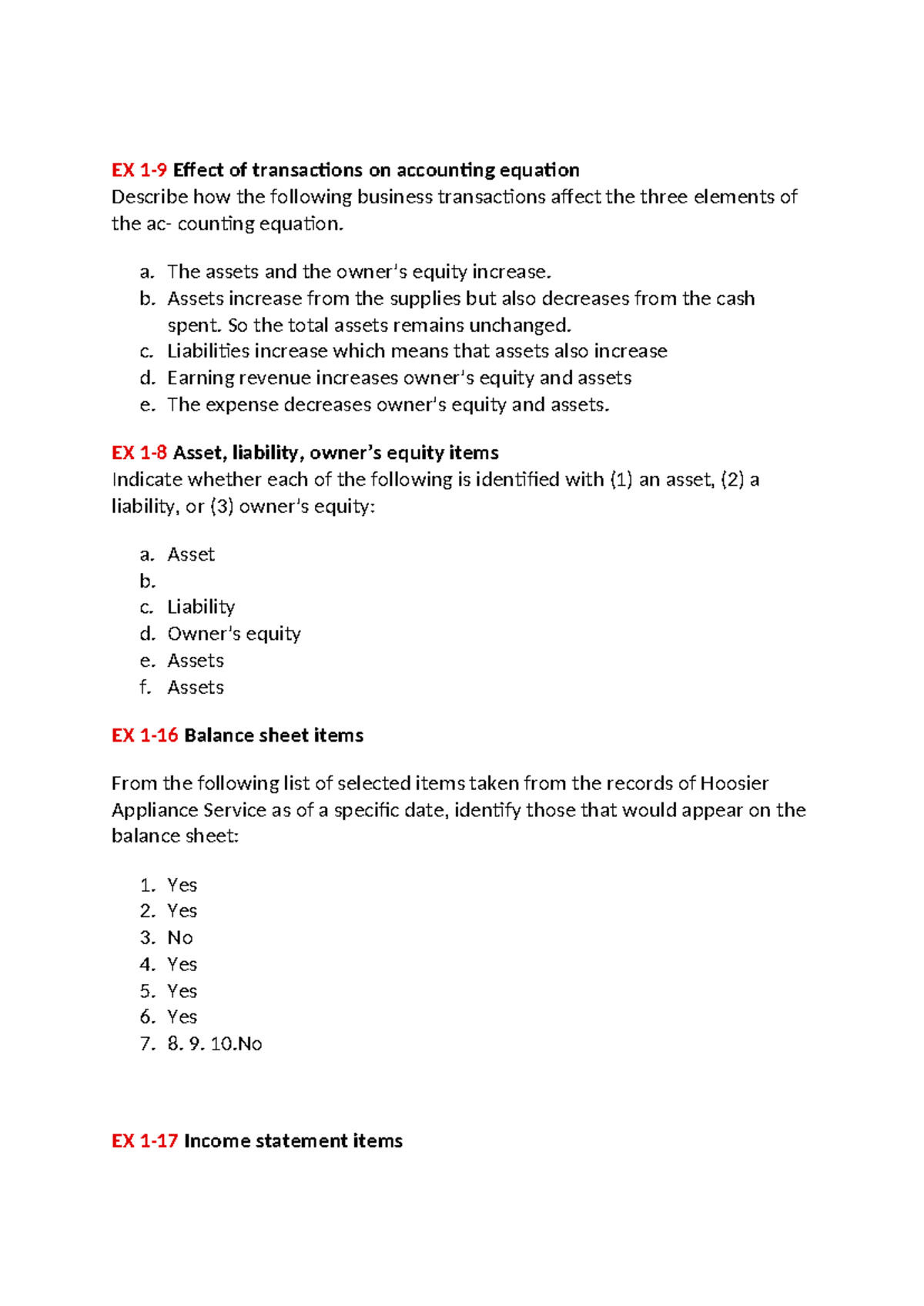 EX 1-9 Effect of transactions on accounting equation

Describe how the following business transactions affect the three elements of the ac- counting equation.

a. The assets and the owner's equity increase.
b. Assets increase from the supplies but also decreases from the cash spent. So the total assets remains unchanged.
c. Liabilities increase which means that assets also increase
d. Earning revenue increases owner's equity and assets
e. The expense decreases owner's equity and assets.

EX 1-8 Asset, liability, owner's equity items

Indicate whether each of the following is identified with (1) an asset, (2) a liability, or (3) owner's equity:

a. Asset
b.
c. Liability
d. Owner's equity
e. Assets
f. Assets

EX 1-16 Balance sheet items

From the following list of selected items taken from the records of Hoosier Appliance Service as of a specific date, identify those that would appear on the balance sheet:

1. Yes
2. Yes
3. No
4. Yes
5. Yes
6. Yes
7. 8. 9. 10.No

EX 1-17 Income statement items